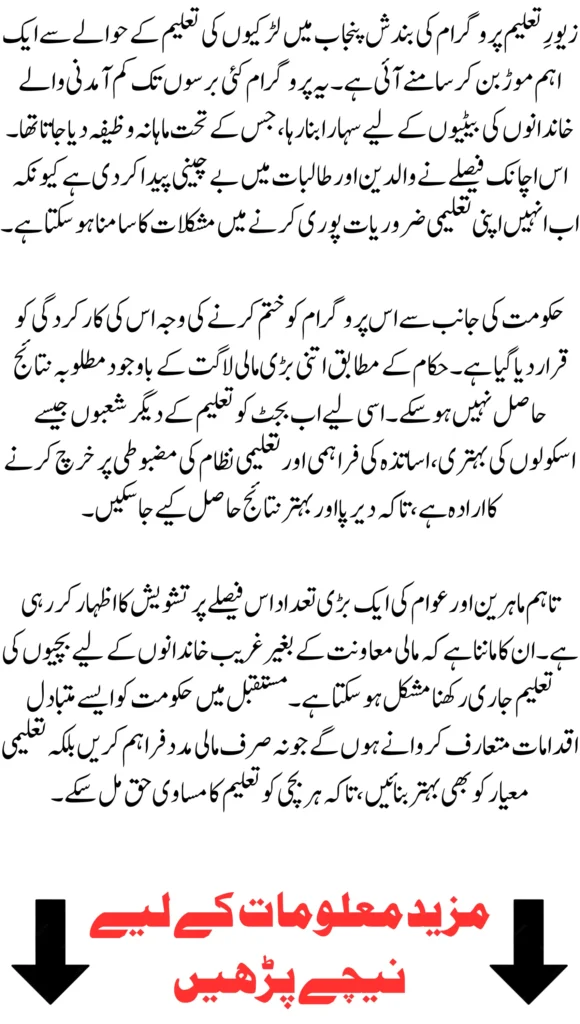 زیورِ تعلیم پروگرام کی بندش پنجاب میں لڑکیوں کی تعلیم کے حوالے سے ایک اہم موڑ بن کر سامنے آئی ہے۔ یہ پروگرام کئی برسوں تک کم آمدنی والے خاندانوں کی بیٹیوں کے لیے سہارا بنا رہا، جس کے تحت ماہانہ وظیفہ دیا جاتا تھا۔ اس اچانک فیصلے نے والدین اور طالبات میں بے چینی پیدا کر دی ہے کیونکہ اب انہیں اپنی تعلیمی ضروریات پوری کرنے میں مشکلات کا سامنا ہو سکتا ہے۔

حکومت کی جانب سے اس پروگرام کو ختم کرنے کی وجہ اس کی کارکردگی کو قرار دیا گیا ہے۔ حکام کے مطابق اتنی بڑی مالی لاگت کے باوجود مطلوبہ نتائج حاصل نہیں ہو سکے۔ اسی لیے اب بجٹ کو تعلیم کے دیگر شعبوں جیسے اسکولوں کی بہتری، اساتذہ کی فراہمی اور تعلیمی نظام کی مضبوطی پر خرچ کرنے کا ارادہ ہے، تاکہ دیرپا اور بہتر نتائج حاصل کیے جا سکیں۔

تاہم ماہرین اور عوام کی ایک بڑی تعداد اس فیصلے پر تشویش کا اظہار کر رہی ہے۔ ان کا ماننا ہے کہ مالی معاونت کے بغیر غریب خاندانوں کے لیے بچیوں کی تعلیم جاری رکھنا مشکل ہو سکتا ہے۔ مستقبل میں حکومت کو ایسے متبادل اقدامات متعارف کروانے ہوں گے جو نہ صرف مالی مدد فراہم کریں بلکہ تعلیمی معیار کو بھی بہتر بنائیں، تاکہ ہر بچی کو تعلیم کا مساوی حق مل سکے۔

مزید معلومات کے لیے
نیچے پڑھیں